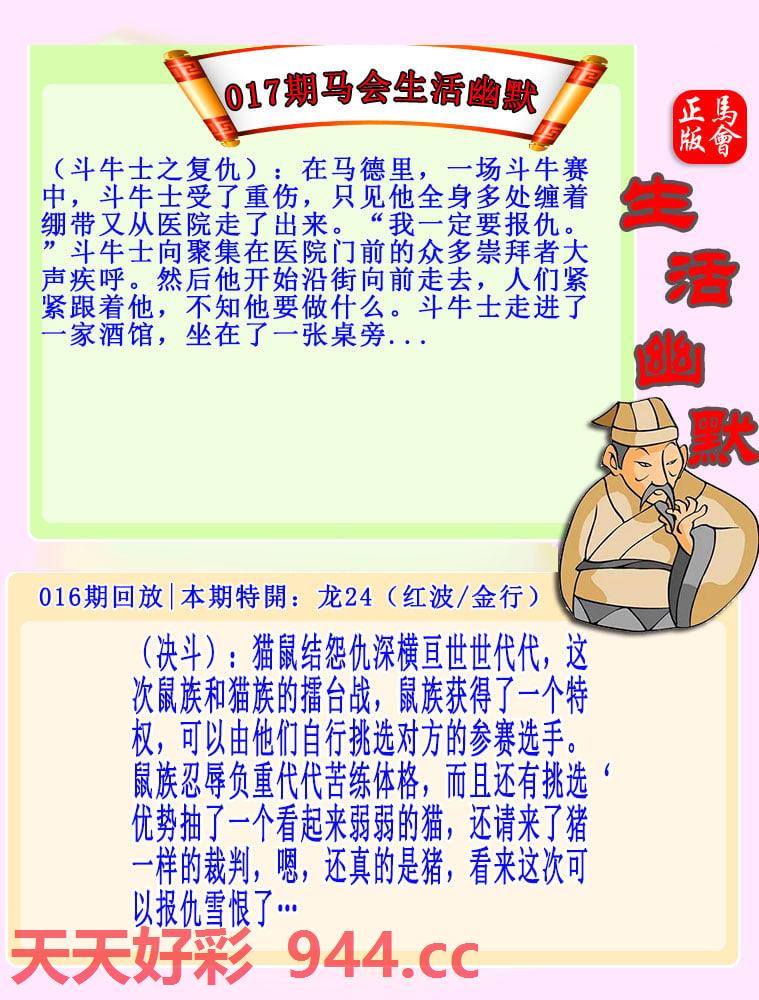 017期马会生活幽默

正版 馬會

生活幽默

（斗牛士之复仇）：在马德里，一场斗牛赛中，斗牛士受了重伤，只见他全身多处缠着绷带又从医院走了出来。“我一定要报仇。”斗牛士向聚集在医院门前的众多崇拜者大声疾呼。然后他开始沿街向前走去，人们紧紧跟着他，不知他要做什么。斗牛士走进了一家酒馆，坐在了一张桌旁...

016期回放|本期特開：龙24（红波/金行）

（决斗）：猫鼠结怨仇深横亘世世代代，这次鼠族和猫族的擂台战，鼠族获得了一个特权，可以由他们自行挑选对方的参赛选手。鼠族忍辱负重代代苦练体格，而且还有挑选‘优势抽了一个看起来弱弱的猫，还请来了猪一样的裁判，嗯，还真的是猪，看来这次可以报仇雪恨了…

天天好彩 944.cc